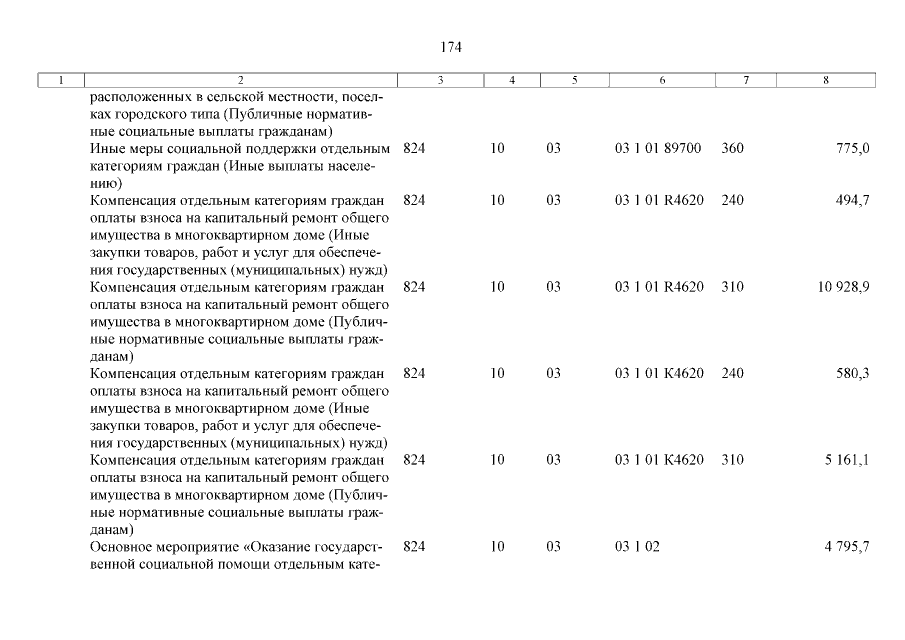 174

| 1 | 2 | 3 | 4 | 5 | 6 | 7 | 8 |
|---|---|---|---|---|---|---|---|
| | расположенных в сельской местности, поселках городского типа (Публичные нормативные социальные выплаты гражданам) | | | | | | |
| | Иные меры социальной поддержки отдельным категориям граждан (Иные выплаты населению) | 824 | 10 | 03 | 03 1 01 89700 | 360 | 775,0 |
| | Компенсация отдельным категориям граждан оплаты взноса на капитальный ремонт общего имущества в многоквартирном доме (Иные закупки товаров, работ и услуг для обеспечения государственных (муниципальных) нужд) | 824 | 10 | 03 | 03 1 01 R4620 | 240 | 494,7 |
| | Компенсация отдельным категориям граждан оплаты взноса на капитальный ремонт общего имущества в многоквартирном доме (Публичные нормативные социальные выплаты гражданам) | 824 | 10 | 03 | 03 1 01 R4620 | 310 | 10 928,9 |
| | Компенсация отдельным категориям граждан оплаты взноса на капитальный ремонт общего имущества в многоквартирном доме (Иные закупки товаров, работ и услуг для обеспечения государственных (муниципальных) нужд) | 824 | 10 | 03 | 03 1 01 К4620 | 240 | 580,3 |
| | Компенсация отдельным категориям граждан оплаты взноса на капитальный ремонт общего имущества в многоквартирном доме (Публичные нормативные социальные выплаты гражданам) | 824 | 10 | 03 | 03 1 01 К4620 | 310 | 5 161,1 |
| | Основное мероприятие «Оказание государственной социальной помощи отдельным кате- | 824 | 10 | 03 | 03 1 02 | | 4 795,7 |